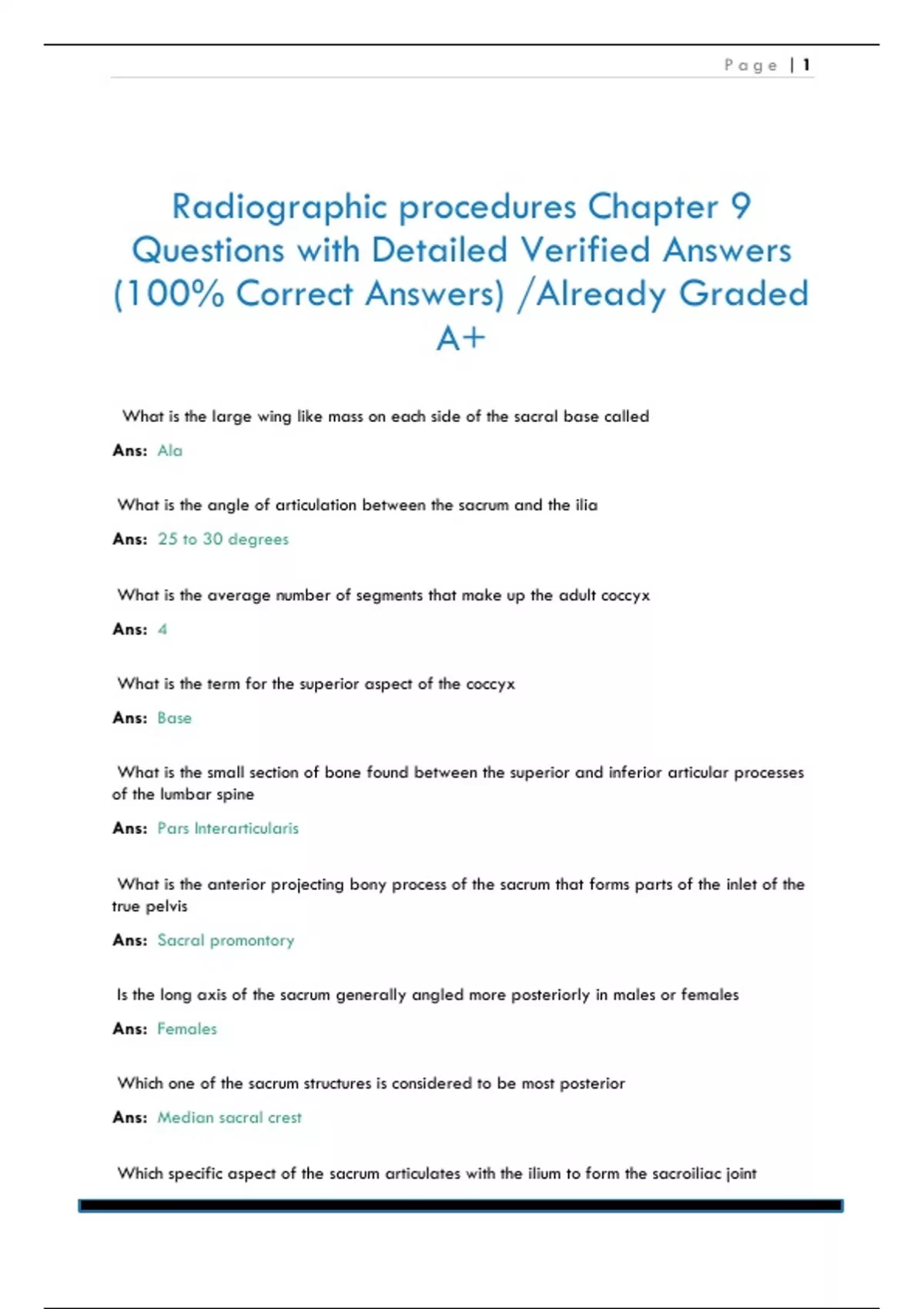 Page | 1

Radiographic procedures Chapter 9 Questions with Detailed Verified Answers (100% Correct Answers) /Already Graded A+

What is the large wing like mass on each side of the sacral base called

Ans: Ala

What is the angle of articulation between the sacrum and the ilia

Ans: 25 to 30 degrees

What is the average number of segments that make up the adult coccyx

Ans: 4

What is the term for the superior aspect of the coccyx

Ans: Base

What is the small section of bone found between the superior and inferior articular processes of the lumbar spine

Ans: Pars Interarticularis

What is the anterior projecting bony process of the sacrum that forms parts of the inlet of the true pelvis

Ans: Sacral promontory

Is the long axis of the sacrum generally angled more posteriorly in males or females

Ans: Females

Which one of the sacrum structures is considered to be most posterior

Ans: Median sacral crest

Which specific aspect of the sacrum articulates with the ilium to form the sacroiliac joint